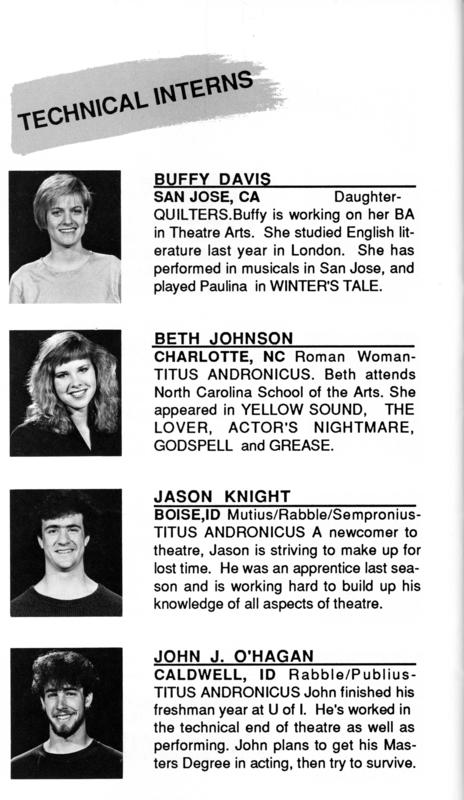 TECHNICAL INTERNS

BUFFY DAVIS
SAN JOSE, CA Daughter-QUILTERS.Buffy is working on her BA in Theatre Arts. She studied English literature last year in London. She has performed in musicals in San Jose, and played Paulina in WINTER'S TALE.

BETH JOHNSON
CHARLOTTE, NC Roman Woman-TITUS ANDRONICUS. Beth attends North Carolina School of the Arts. She appeared in YELLOW SOUND, THE LOVER, ACTOR'S NIGHTMARE, GODSPELL and GREASE.

JASON KNIGHT
BOISE,ID Mutius/Rabble/Sempronius-TITUS ANDRONICUS A newcomer to theatre, Jason is striving to make up for lost time. He was an apprentice last season and is working hard to build up his knowledge of all aspects of theatre.

JOHN J. O'HAGAN
CALDWELL, ID Rabble/Publius-TITUS ANDRONICUS John finished his freshman year at U of I. He's worked in the technical end of theatre as well as performing. John plans to get his Masters Degree in acting, then try to survive.